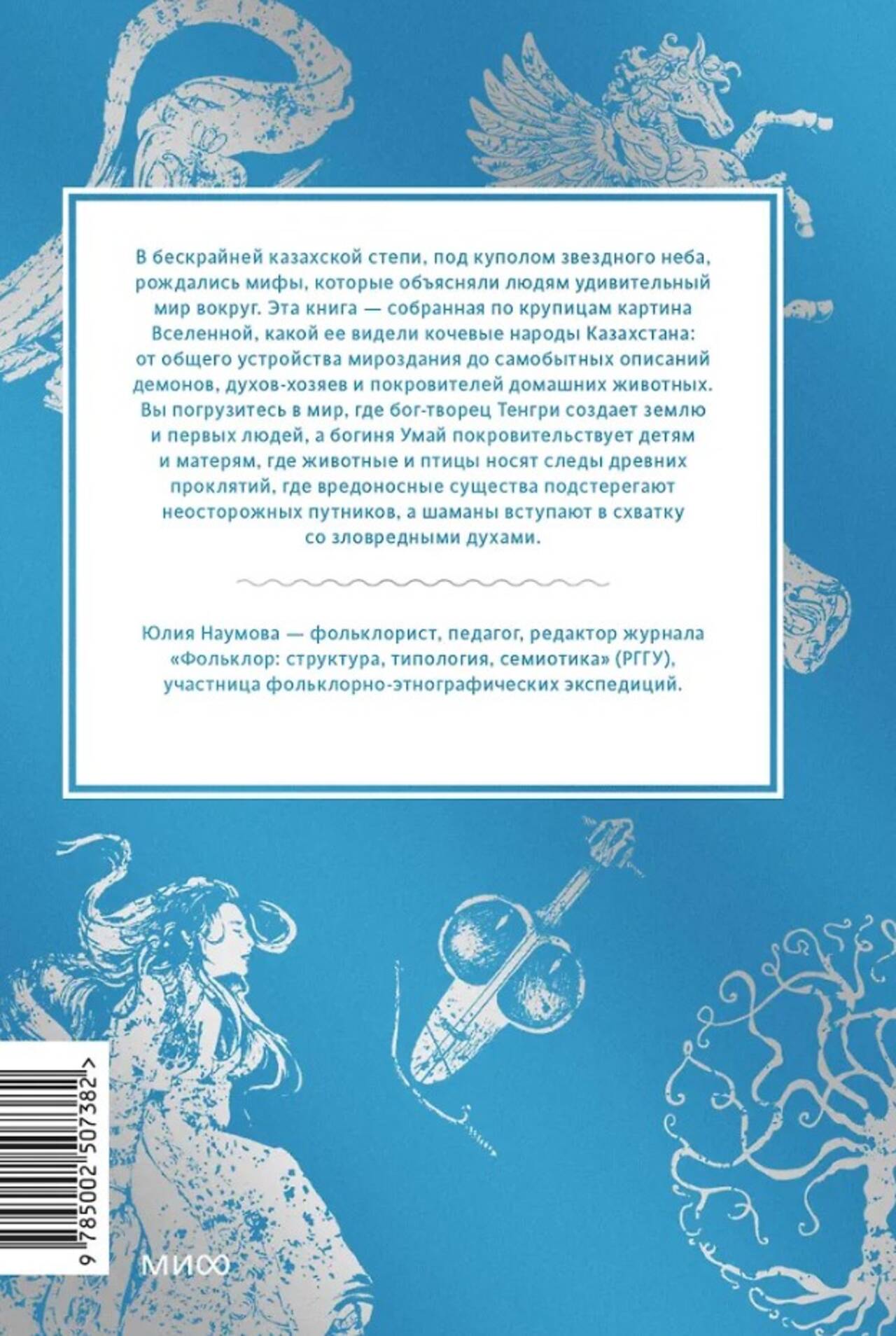 В бескрайней казахской степи, под куполом звездного неба, рождались мифы, которые объясняли людям удивительный мир вокруг. Эта книга — собранная по крупицам картина Вселенной, какой ее видели кочевые народы Казахстана: от общего устройства мироздания до самобытных описаний демонов, духов-хозяев и покровителей домашних животных. Вы погрузитесь в мир, где бог-творец Тенгри создает землю и первых людей, а богиня Умай покровительствует детям и матерям, где животные и птицы носят следы древних проклятий, где вредоносные существа подстерегают неосторожных путников, а шаманы вступают в схватку со зловредными духами.

Юлия Наумова — фольклорист, педагог, редактор журнала «Фольклор: структура, типология, семиотика» (РГГУ), участница фольклорно-этнографических экспедиций.

9 785002 507382 >

МИФ